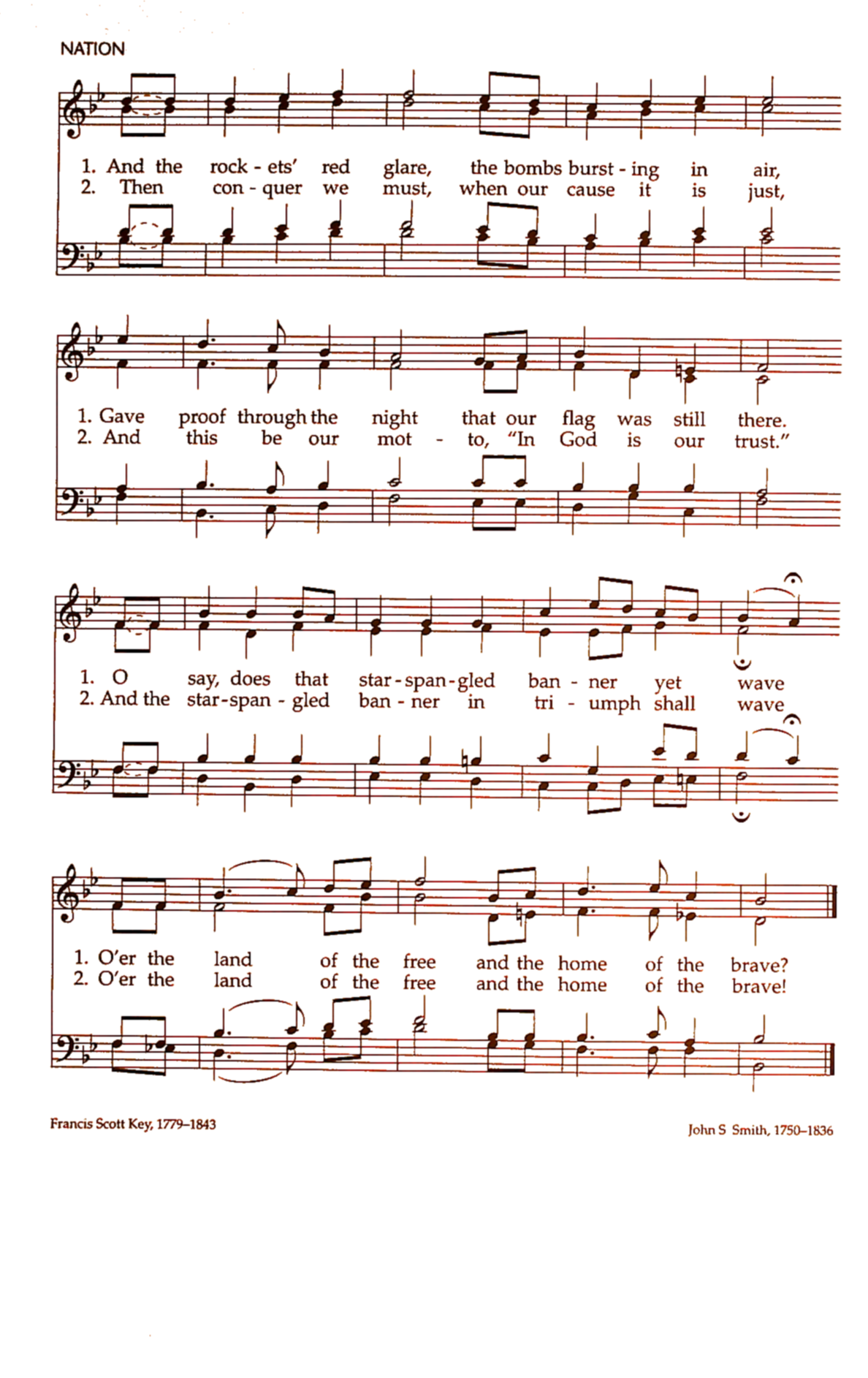 NATION

1. And the rock - ets' red glare, the bombs burst - ing in air,
2. Then con - quer we must, when our cause it is just,

1. Gave proof through the night that our flag was still there.
2. And this be our mot - to, "In God is our trust."

1. O say, does that star - span - gled ban - ner yet wave
2. And the star - span - gled ban - ner in tri - umph shall wave

1. O'er the land of the free and the home of the brave?
2. O'er the land of the free and the home of the brave!

Francis Scott Key, 1779–1843

John S Smith, 1750–1836